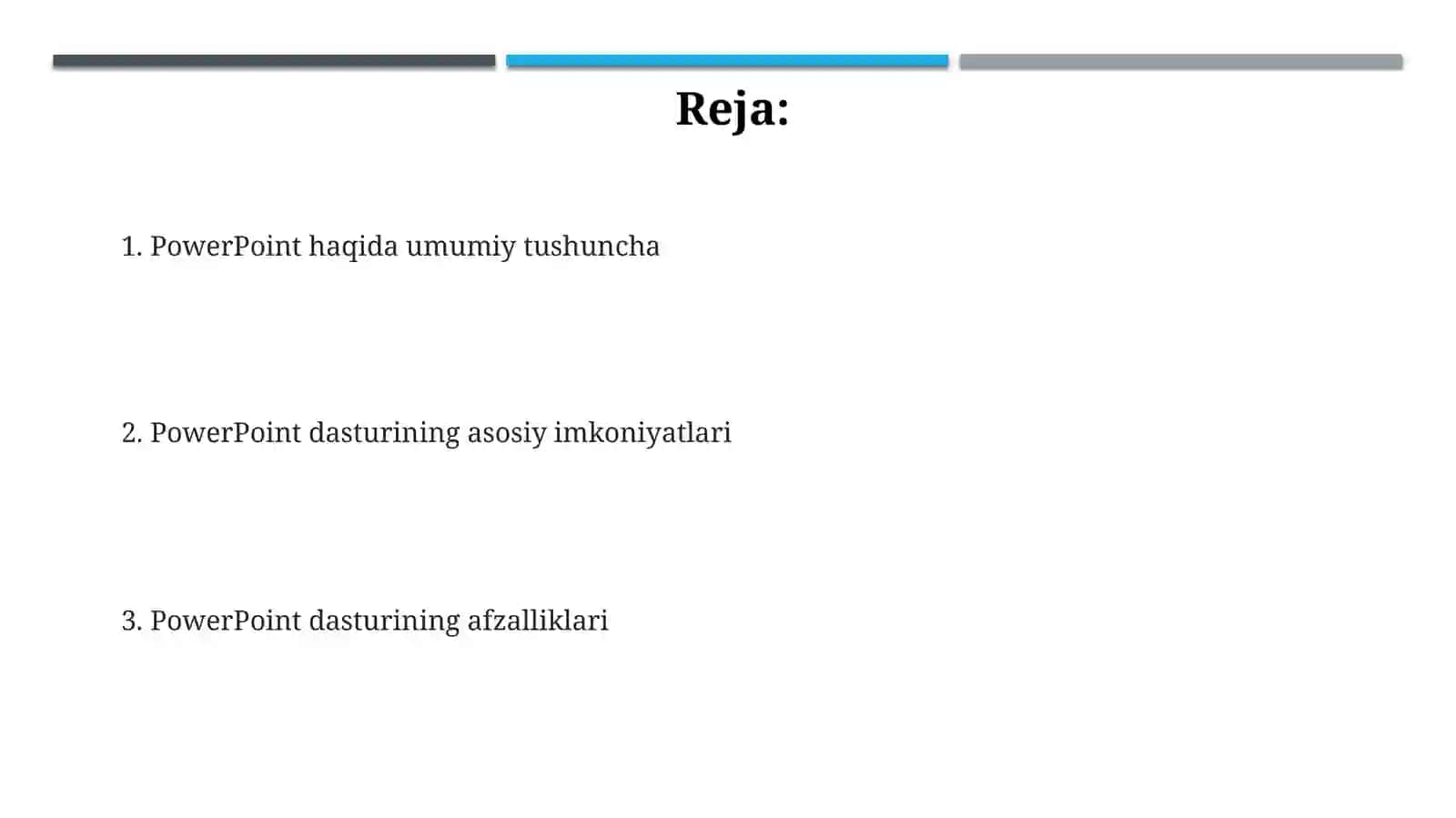 Reja:

1. PowerPoint haqida umumiy tushuncha

2. PowerPoint dasturining asosiy imkoniyatlari

3. PowerPoint dasturining afzalliklari